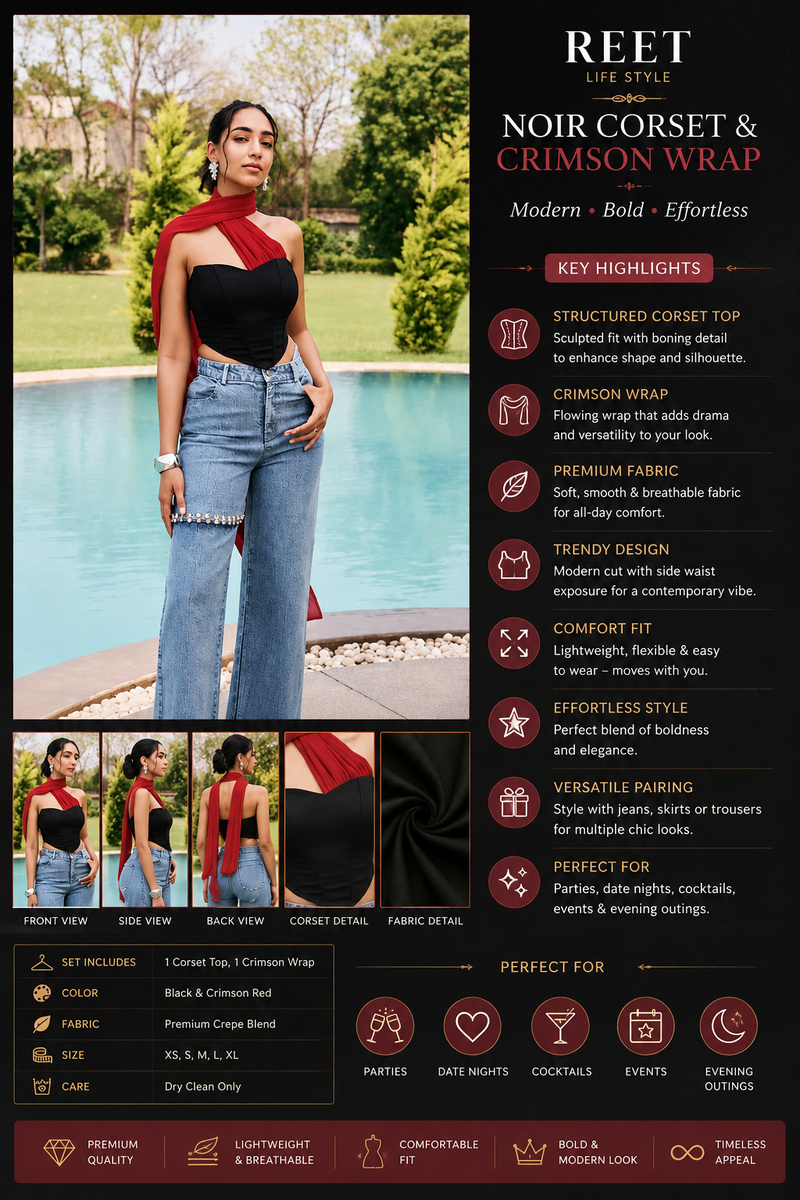 REET
LIFE STYLE

NOIR CORSET &
CRIMSON WRAP

Modern • Bold • Effortless

KEY HIGHLIGHTS

STRUCTURED CORSET TOP
Sculpted fit with boning detail to enhance shape and silhouette.

CRIMSON WRAP
Flowing wrap that adds drama and versatility to your look.

PREMIUM FABRIC
Soft, smooth & breathable fabric for all-day comfort.

TRENDY DESIGN
Modern cut with side waist exposure for a contemporary vibe.

COMFORT FIT
Lightweight, flexible & easy to wear – moves with you.

EFFORTLESS STYLE
Perfect blend of boldness and elegance.

VERSATILE PAIRING
Style with jeans, skirts or trousers for multiple chic looks.

PERFECT FOR
Parties, date nights, cocktails, events & evening outings.

FRONT VIEW
SIDE VIEW
BACK VIEW
CORSET DETAIL
FABRIC DETAIL

SET INCLUDES 1 Corset Top, 1 Crimson Wrap
COLOR Black & Crimson Red
FABRIC Premium Crepe Blend
SIZE XS, S, M, L, XL
CARE Dry Clean Only

PERFECT FOR

PARTIES
DATE NIGHTS
COCKTAILS
EVENTS
EVENING OUTINGS

PREMIUM QUALITY
LIGHTWEIGHT & BREATHABLE
COMFORTABLE FIT
BOLD & MODERN LOOK
TIMELESS APPEAL